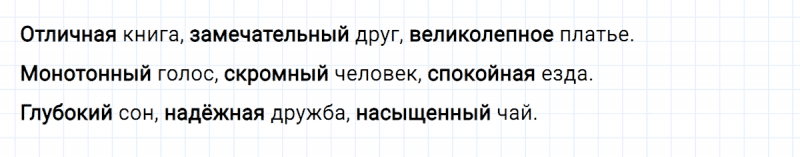 Отличная книга, замечательный друг, великолепное платье.

Монотонный голос, скромный человек, спокойная езда.

Глубокий сон, надёжная дружба, насыщенный чай.